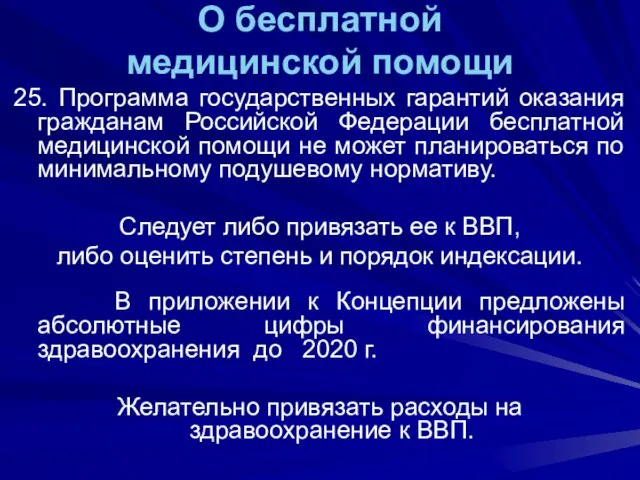 О бесплатной медицинской помощи

25. Программа государственных гарантий оказания гражданам Российской Федерации бесплатной медицинской помощи не может планироваться по минимальному подушевому нормативу.

Следует либо привязать ее к ВВП, либо оценить степень и порядок индексации.

В приложении к Концепции предложены абсолютные цифры финансирования здравоохранения до 2020 г.

Желательно привязать расходы на здравоохранение к ВВП.